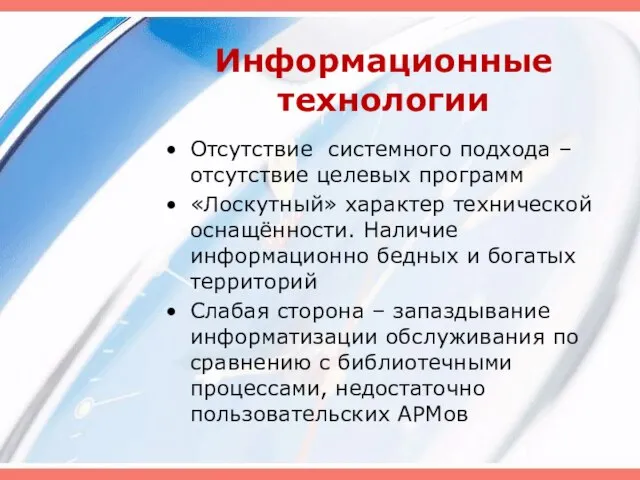 Информационные технологии

• Отсутствие  системного подхода – отсутствие целевых программ
• «Лоскутный» характер технической оснащённости. Наличие информационно бедных и богатых территорий
• Слабая сторона – запаздывание информатизации обслуживания по сравнению с библиотечными процессами, недостаточно пользовательских АРМов